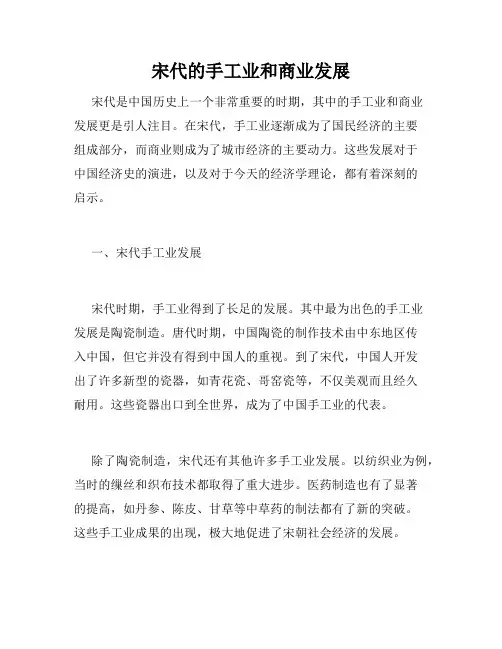 宋代的手工业和商业发展

宋代是中国历史上一个非常重要的时期，其中的手工业和商业发展更是引人注目。在宋代，手工业逐渐成为了国民经济的主要组成部分，而商业则成为了城市经济的主要动力。这些发展对于中国经济史的演进，以及对于今天的经济学理论，都有着深刻的启示。

一、宋代手工业发展

宋代时期，手工业得到了长足的发展。其中最为出色的手工业发展是陶瓷制造。唐代时期，中国陶瓷的制作技术由中东地区传入中国，但它并没有得到中国人的重视。到了宋代，中国人开发出了许多新型的瓷器，如青花瓷、哥窑瓷等，不仅美观而且经久耐用。这些瓷器出口到全世界，成为了中国手工业的代表。

除了陶瓷制造，宋代还有其他许多手工业发展。以纺织业为例，当时的缫丝和织布技术都取得了重大进步。医药制造也有了显著的提高，如丹参、陈皮、甘草等中草药的制法都有了新的突破。这些手工业成果的出现，极大地促进了宋朝社会经济的发展。